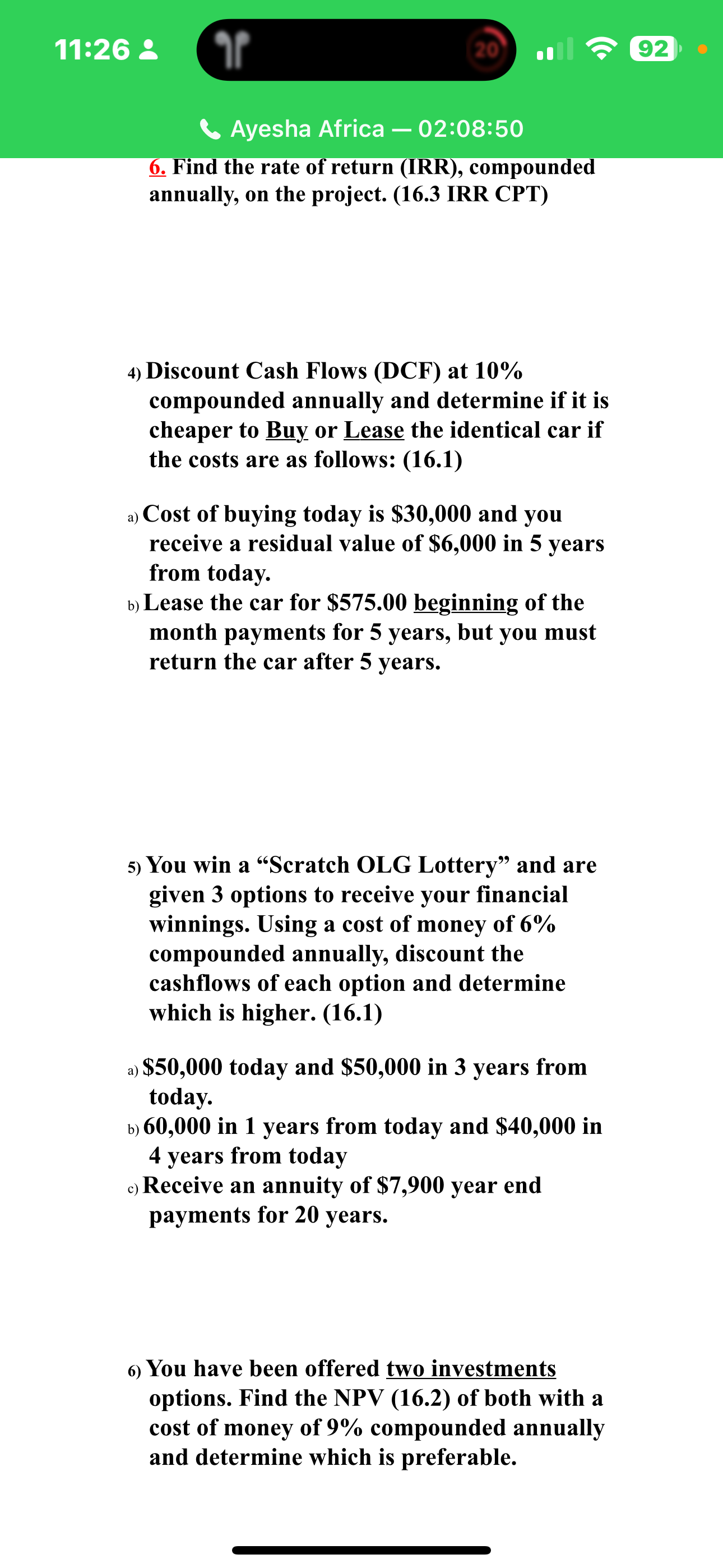 11:26

20

92

Ayesha Africa — 02:08:50

6. Find the rate of return (IRR), compounded annually, on the project. (16.3 IRR CPT)

4) Discount Cash Flows (DCF) at 10% compounded annually and determine if it is cheaper to Buy or Lease the identical car if the costs are as follows: (16.1)

a) Cost of buying today is \$30,000 and you receive a residual value of \$6,000 in 5 years from today.
b) Lease the car for \$575.00 beginning of the month payments for 5 years, but you must return the car after 5 years.

5) You win a “Scratch OLG Lottery” and are given 3 options to receive your financial winnings. Using a cost of money of 6% compounded annually, discount the cashflows of each option and determine which is higher. (16.1)

a) \$50,000 today and \$50,000 in 3 years from today.
b) 60,000 in 1 years from today and \$40,000 in 4 years from today
c) Receive an annuity of \$7,900 year end payments for 20 years.

6) You have been offered two investments options. Find the NPV (16.2) of both with a cost of money of 9% compounded annually and determine which is preferable.